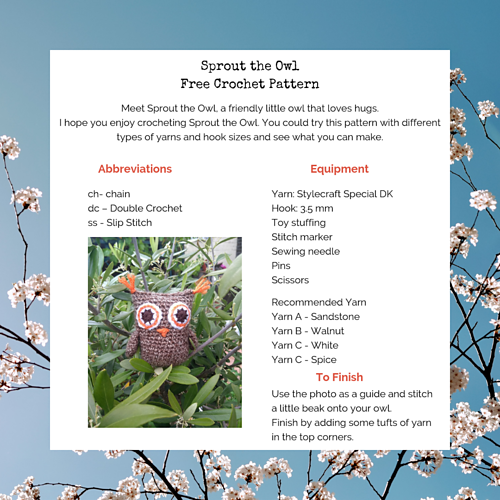 Sprout the Owl
Free Crochet Pattern

Meet Sprout the Owl, a friendly little owl that loves hugs.
I hope you enjoy crocheting Sprout the Owl. You could try this pattern with different types of yarns and hook sizes and see what you can make.

Abbreviations

ch- chain
dc – Double Crochet
ss - Slip Stitch

Equipment

Yarn: Stylecraft Special DK
Hook: 3.5 mm
Toy stuffing
Stitch marker
Sewing needle
Pins
Scissors

Recommended Yarn
Yarn A - Sandstone
Yarn B - Walnut
Yarn C - White
Yarn C - Spice

To Finish
Use the photo as a guide and stitch a little beak onto your owl.
Finish by adding some tufts of yarn in the top corners.